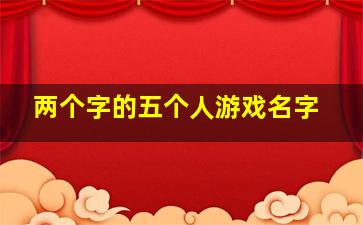 两个字的五个人游戏名字